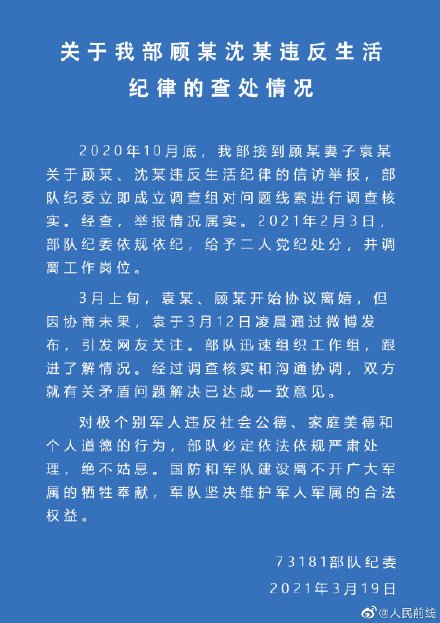 关于我部顾某沈某违反生活纪律的查处情况

2020年10月底，我部接到顾某妻子袁某关于顾某、沈某违反生活纪律的信访举报，部队纪委立即成立调查组对问题线索进行调查核实。经查，举报情况属实。2021年2月3日，部队纪委依规依纪，给予二人党纪处分，并调离工作岗位。

3月上旬，袁某、顾某开始协议离婚，但因协商未果，袁于3月12日凌晨通过微博发布，引发网友关注。部队迅速组织工作组，跟进了解情况。经过调查核实和沟通协调，双方就有关矛盾问题解决已达成一致意见。

对极个别军人违反社会公德、家庭美德和个人道德的行为，部队必定依法依规严肃处理，绝不姑息。国防和军队建设离不开广大军属的牺牲奉献，军队坚决维护军人军属的合法权益。

73181部队纪委
2021年3月19日

@人民前线